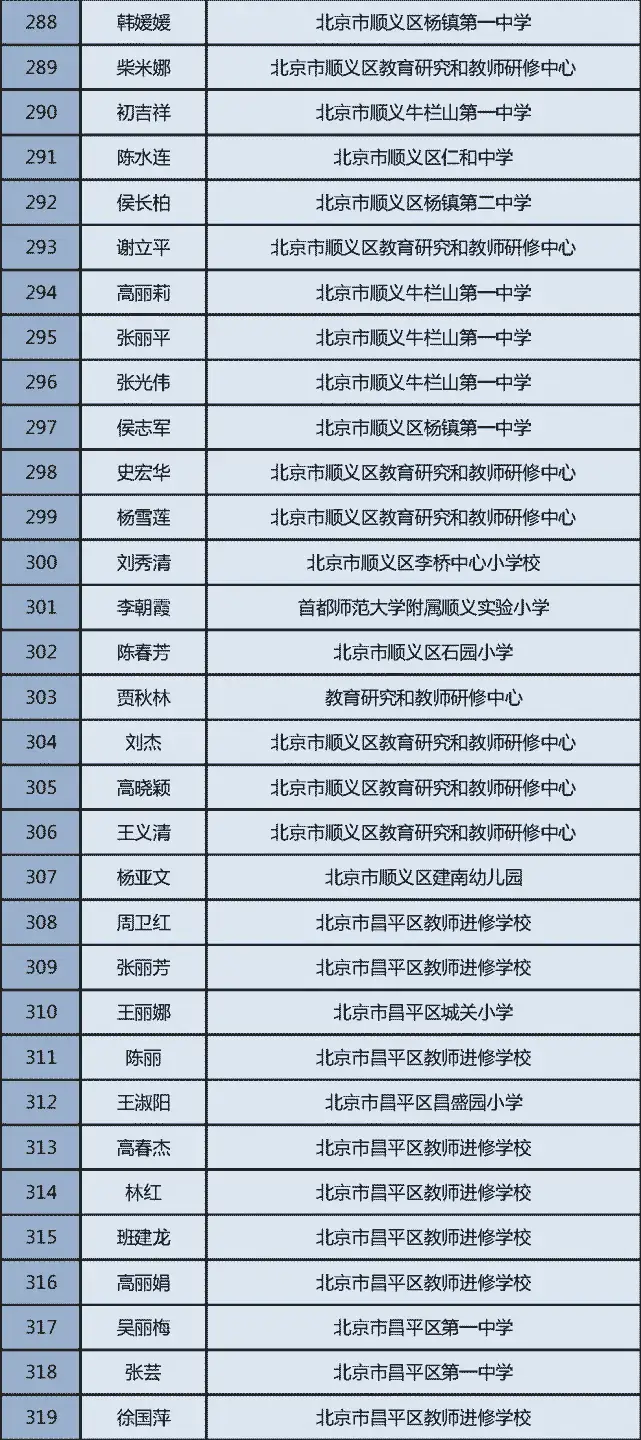 | 288 | 韩媛媛 | 北京市顺义区杨镇第一中学 |
|---|---|---|
| 289 | 柴米娜 | 北京市顺义区教育研究和教师研修中心 |
| 290 | 初吉祥 | 北京市顺义牛栏山第一中学 |
| 291 | 陈水连 | 北京市顺义区仁和中学 |
| 292 | 侯长柏 | 北京市顺义区杨镇第二中学 |
| 293 | 谢立平 | 北京市顺义区教育研究和教师研修中心 |
| 294 | 高丽莉 | 北京市顺义牛栏山第一中学 |
| 295 | 张丽平 | 北京市顺义牛栏山第一中学 |
| 296 | 张光伟 | 北京市顺义牛栏山第一中学 |
| 297 | 侯志军 | 北京市顺义区杨镇第一中学 |
| 298 | 史宏华 | 北京市顺义区教育研究和教师研修中心 |
| 299 | 杨雪莲 | 北京市顺义区教育研究和教师研修中心 |
| 300 | 刘秀清 | 北京市顺义区李桥中心小学校 |
| 301 | 李朝霞 | 首都师范大学附属顺义实验小学 |
| 302 | 陈春芳 | 北京市顺义区石园小学 |
| 303 | 贾秋林 | 教育研究和教师研修中心 |
| 304 | 刘杰 | 北京市顺义区教育研究和教师研修中心 |
| 305 | 高晓颖 | 北京市顺义区教育研究和教师研修中心 |
| 306 | 王义清 | 北京市顺义区教育研究和教师研修中心 |
| 307 | 杨亚文 | 北京市顺义区建南幼儿园 |
| 308 | 周卫红 | 北京市昌平区教师进修学校 |
| 309 | 张丽芳 | 北京市昌平区教师进修学校 |
| 310 | 王丽娜 | 北京市昌平区城关小学 |
| 311 | 陈丽 | 北京市昌平区教师进修学校 |
| 312 | 王淑阳 | 北京市昌平区昌盛园小学 |
| 313 | 高春杰 | 北京市昌平区教师进修学校 |
| 314 | 林红 | 北京市昌平区教师进修学校 |
| 315 | 班建龙 | 北京市昌平区教师进修学校 |
| 316 | 高丽娟 | 北京市昌平区教师进修学校 |
| 317 | 吴丽梅 | 北京市昌平区第一中学 |
| 318 | 张芸 | 北京市昌平区第一中学 |
| 319 | 徐国萍 | 北京市昌平区教师进修学校 |